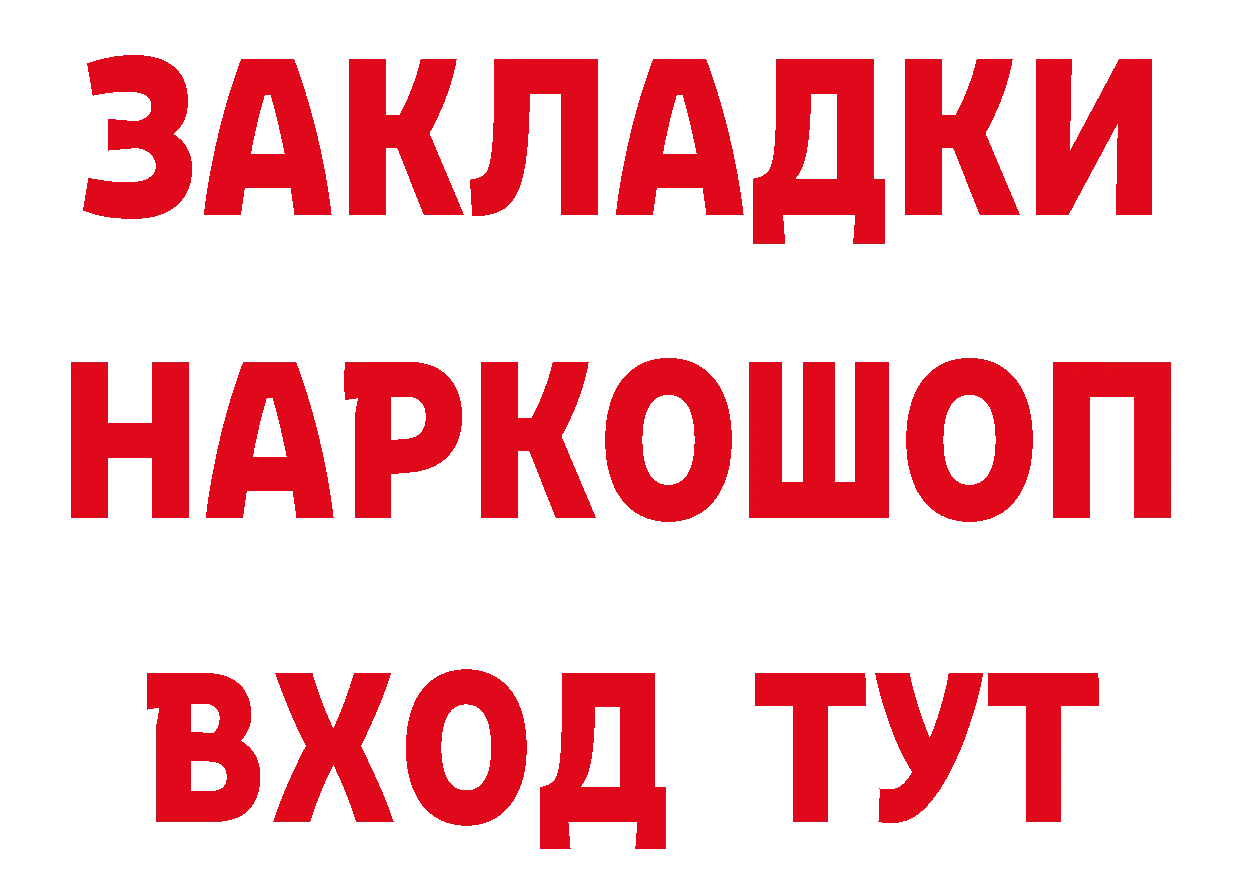 ЗАКЛАДКИ НАРКОШОП ВХОД ТУТ